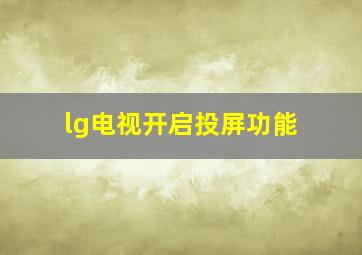 lg电视开启投屏功能